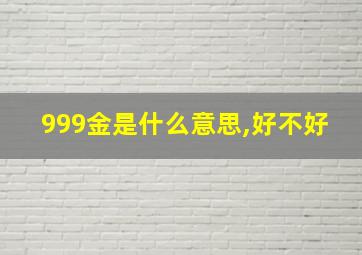 999金是什么意思,好不好